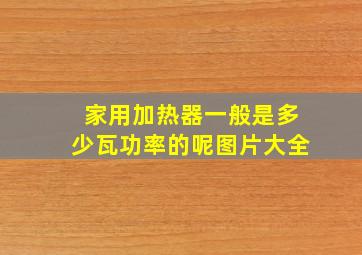 家用加热器一般是多少瓦功率的呢图片大全